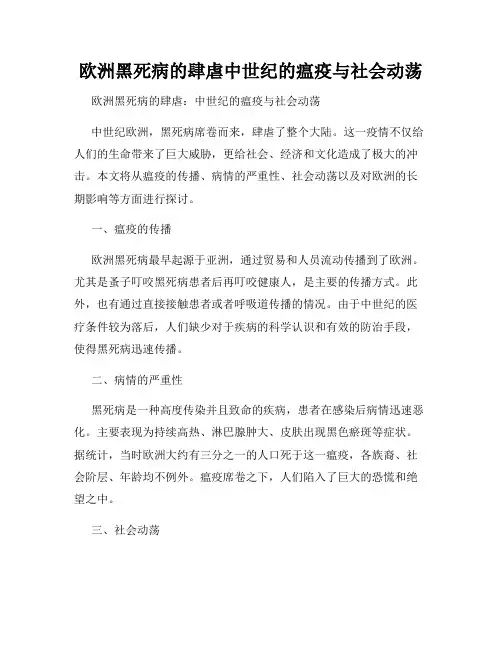 欧洲黑死病的肆虐中世纪的瘟疫与社会动荡

欧洲黑死病的肆虐：中世纪的瘟疫与社会动荡

中世纪欧洲，黑死病席卷而来，肆虐了整个大陆。这一疫情不仅给人们的生命带来了巨大威胁，更给社会、经济和文化造成了极大的冲击。本文将从瘟疫的传播、病情的严重性、社会动荡以及对欧洲的长期影响等方面进行探讨。

一、瘟疫的传播

欧洲黑死病最早起源于亚洲，通过贸易和人员流动传播到了欧洲。尤其是蚤子叮咬黑死病患者后再叮咬健康人，是主要的传播方式。此外，也有通过直接接触患者或者呼吸道传播的情况。由于中世纪的医疗条件较为落后，人们缺少对于疾病的科学认识和有效的防治手段，使得黑死病迅速传播。

二、病情的严重性

黑死病是一种高度传染并且致命的疾病，患者在感染后病情迅速恶化。主要表现为持续高热、淋巴腺肿大、皮肤出现黑色瘀斑等症状。据统计，当时欧洲大约有三分之一的人口死于这一瘟疫，各族裔、社会阶层、年龄均不例外。瘟疫席卷之下，人们陷入了巨大的恐慌和绝望之中。

三、社会动荡